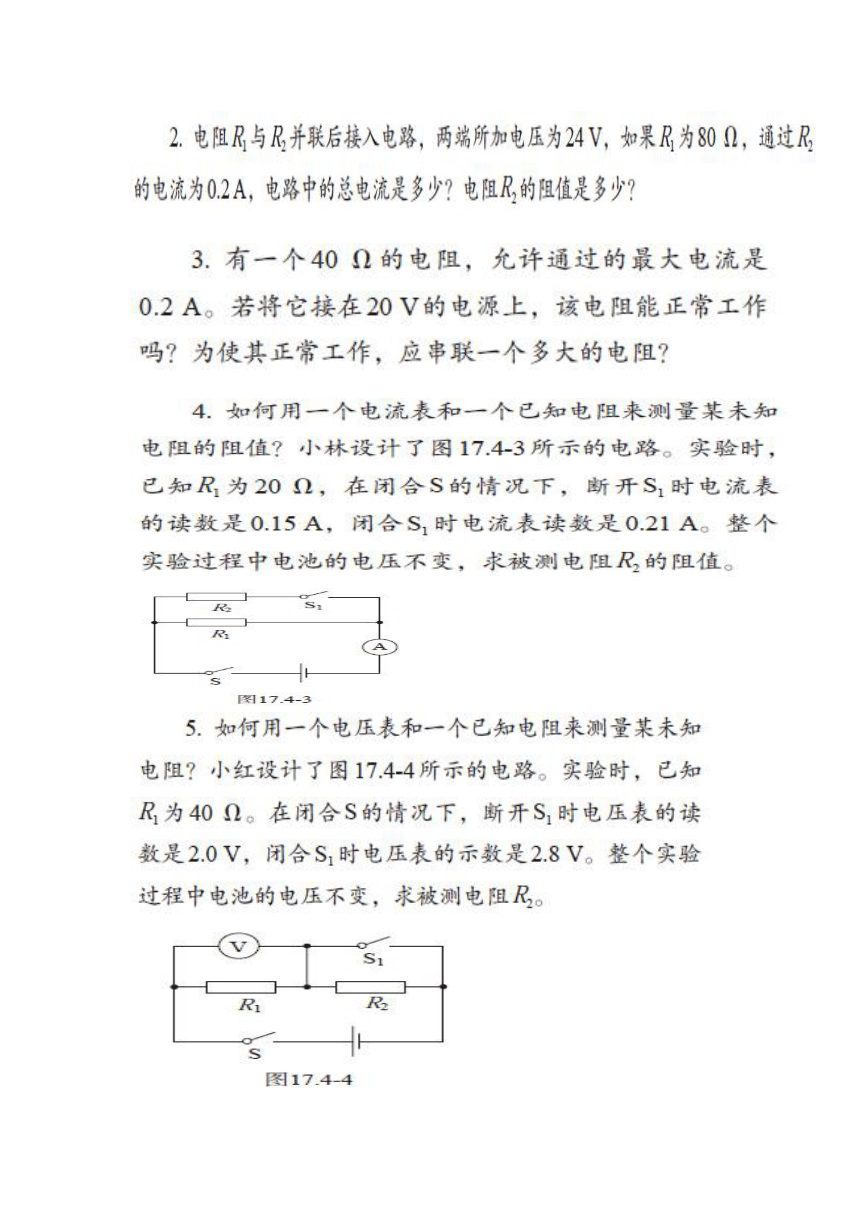 2. 电阻$R_1$与$R_2$并联后接入电路，两端所加电压为24 V，如果$R_1$为80 Ω，通过$R_2$的电流为0.2 A，电路中的总电流是多少？电阻$R_2$的阻值是多少？

3. 有一个40 Ω的电阻，允许通过的最大电流是0.2 A。若将它接在20 V的电源上，该电阻能正常工作吗？为使其正常工作，应串联一个多大的电阻？

4. 如何用一个电流表和一个已知电阻来测量某未知电阻的阻值？小林设计了图17.4-3所示的电路。实验时，已知$R_1$为20 Ω，在闭合S的情况下，断开$S_1$时电流表的读数是0.15 A，闭合$S_1$时电流表读数是0.21 A。整个实验过程中电池的电压不变，求被测电阻$R_2$的阻值。

$R_2$ $S_1$ $R_1$ A S

图17.4-3

5. 如何用一个电压表和一个已知电阻来测量某未知电阻？小红设计了图17.4-4所示的电路。实验时，已知$R_1$为40 Ω。在闭合S的情况下，断开$S_1$时电压表的读数是2.0 V，闭合$S_1$时电压表的示数是2.8 V。整个实验过程中电池的电压不变，求被测电阻$R_2$。

V $S_1$ $R_1$ $R_2$ S

图17.4-4